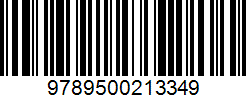 9789500213349